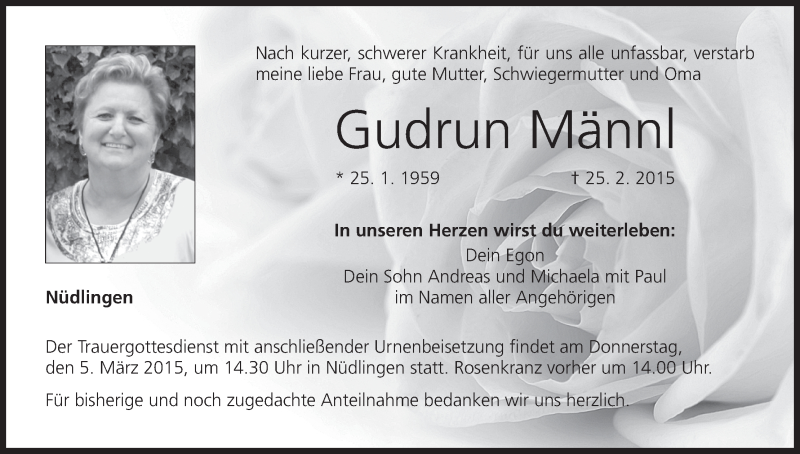 Nach kurzer, schwerer Krankheit, für uns alle unfassbar, verstarb meine liebe Frau, gute Mutter, Schwiegermutter und Oma

Gudrun Männl

* 25. 1. 1959 † 25. 2. 2015

In unseren Herzen wirst du weiterleben:
Dein Egon
Dein Sohn Andreas und Michaela mit Paul
im Namen aller Angehörigen

Nüdlingen

Der Trauergottesdienst mit anschließender Urnenbeisetzung findet am Donnerstag, den 5. März 2015, um 14.30 Uhr in Nüdlingen statt. Rosenkranz vorher um 14.00 Uhr.

Für bisherige und noch zugedachte Anteilnahme bedanken wir uns herzlich.